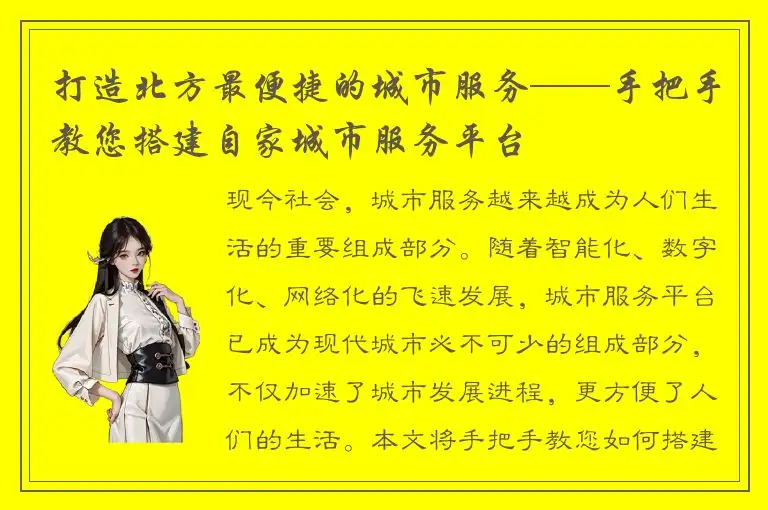 打造北方最便捷的城市服务——手把手教您搭建自家城市服务平台

现今社会，城市服务越来越成为人们生活的重要组成部分。随着智能化、数字化、网络化的飞速发展，城市服务平台已成为现代城市必不可少的组成部分，不仅加速了城市发展进程，更方便了人们的生活。本文将手把手教您如何搭建